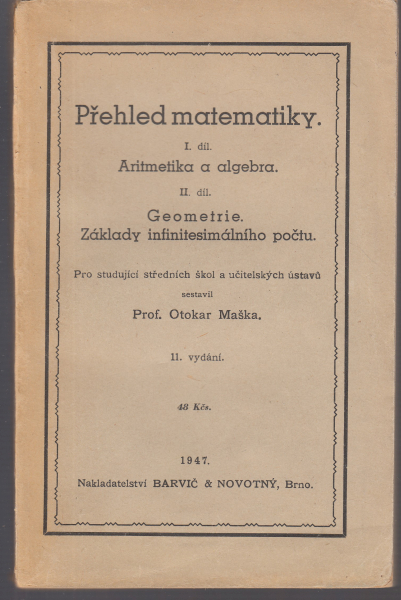 Přehled matematiky.

I. díl.

Aritmetika a algebra.

II. díl.

Geometrie.
Základy infinitesimálního počtu.

Pro studující středních škol a učitelských ústavů

sestavil

Prof. Otokar Maška.

11. vydání.

48 Kčs.

1947.

Nakladatelství BARVIČ & NOVOTNÝ, Brno.